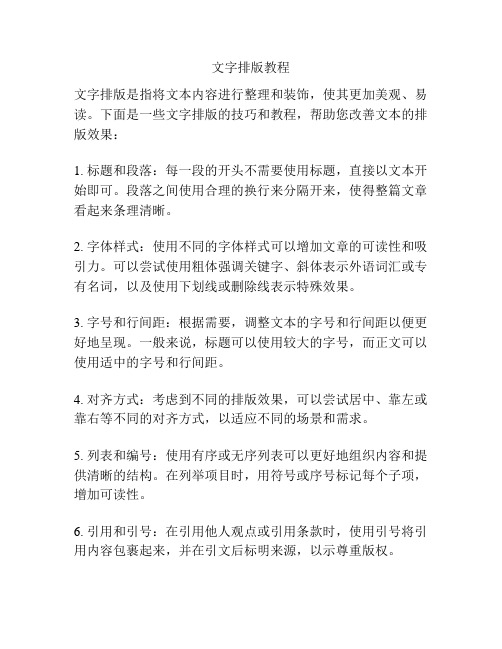 文字排版教程

文字排版是指将文本内容进行整理和装饰，使其更加美观、易读。下面是一些文字排版的技巧和教程，帮助您改善文本的排版效果：

1. 标题和段落：每一段的开头不需要使用标题，直接以文本开始即可。段落之间使用合理的换行来分隔开来，使得整篇文章看起来条理清晰。

2. 字体样式：使用不同的字体样式可以增加文章的可读性和吸引力。可以尝试使用粗体强调关键字、斜体表示外语词汇或专有名词，以及使用下划线或删除线表示特殊效果。

3. 字号和行间距：根据需要，调整文本的字号和行间距以便更好地呈现。一般来说，标题可以使用较大的字号，而正文可以使用适中的字号和行间距。

4. 对齐方式：考虑到不同的排版效果，可以尝试居中、靠左或靠右等不同的对齐方式，以适应不同的场景和需求。

5. 列表和编号：使用有序或无序列表可以更好地组织内容和提供清晰的结构。在列举项目时，用符号或序号标记每个子项，增加可读性。

6. 引用和引号：在引用他人观点或引用条款时，使用引号将引用内容包裹起来，并在引文后标明来源，以示尊重版权。